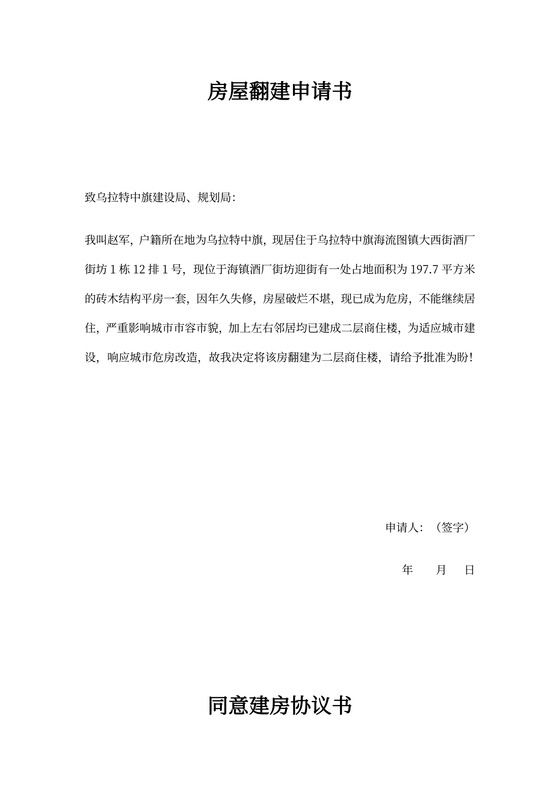 房屋翻建申请书

致乌拉特中旗建设局、规划局：

我叫赵军，户籍所在地为乌拉特中旗，现居住于乌拉特中旗海流图镇大西街酒厂街坊 1 栋 12 排 1 号，现位于海镇酒厂街坊迎街有一处占地面积为 197.7 平方米的砖木结构平房一套，因年久失修，房屋破烂不堪，现已成为危房，不能继续居住，严重影响城市市容市貌，加上左右邻居均已建成二层商住楼，为适应城市建设，响应城市危房改造，故我决定将该房翻建为二层商住楼，请给予批准为盼！

申请人：（签字）

年 月 日

同意建房协议书